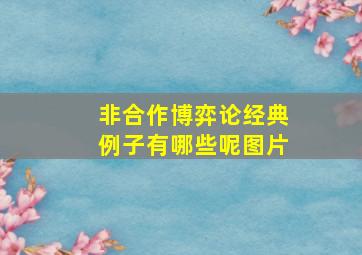 非合作博弈论经典例子有哪些呢图片